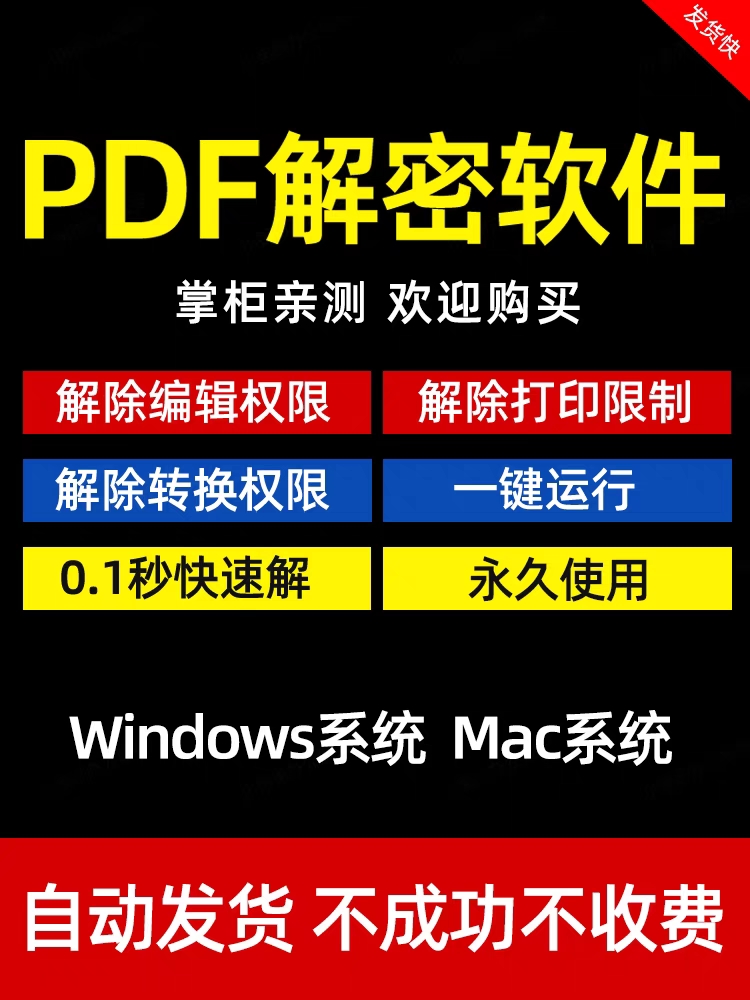 发货快

PDF解密软件

掌柜亲测 欢迎购买

解除编辑权限

解除打印限制

解除转换权限

一键运行

0.1秒快速解

永久使用

Windows系统 Mac系统

自动发货 不成功不收费